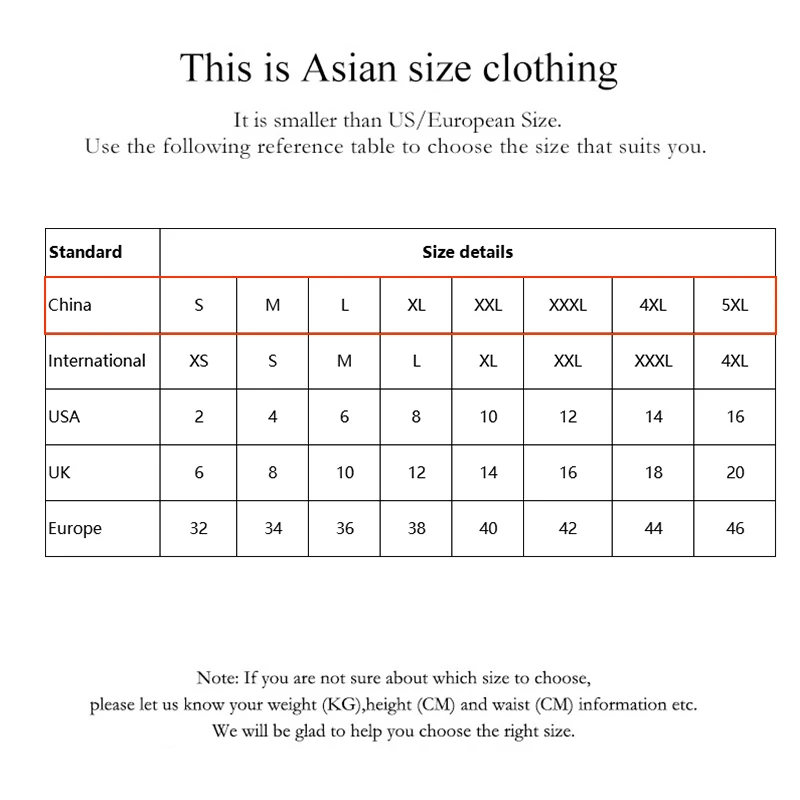 This is Asian size clothing

It is smaller than US/European Size.
Use the following reference table to choose the size that suits you.

| Standard | Size details | | | | | | | |
|---|---|---|---|---|---|---|---|---|
| China | S | M | L | XL | XXL | XXXL | 4XL | 5XL |
| International | XS | S | M | L | XL | XXL | XXXL | 4XL |
| USA | 2 | 4 | 6 | 8 | 10 | 12 | 14 | 16 |
| UK | 6 | 8 | 10 | 12 | 14 | 16 | 18 | 20 |
| Europe | 32 | 34 | 36 | 38 | 40 | 42 | 44 | 46 |

Note: If you are not sure about which size to choose,
please let us know your weight (KG),height (CM) and waist (CM) information etc.
We will be glad to help you choose the right size.